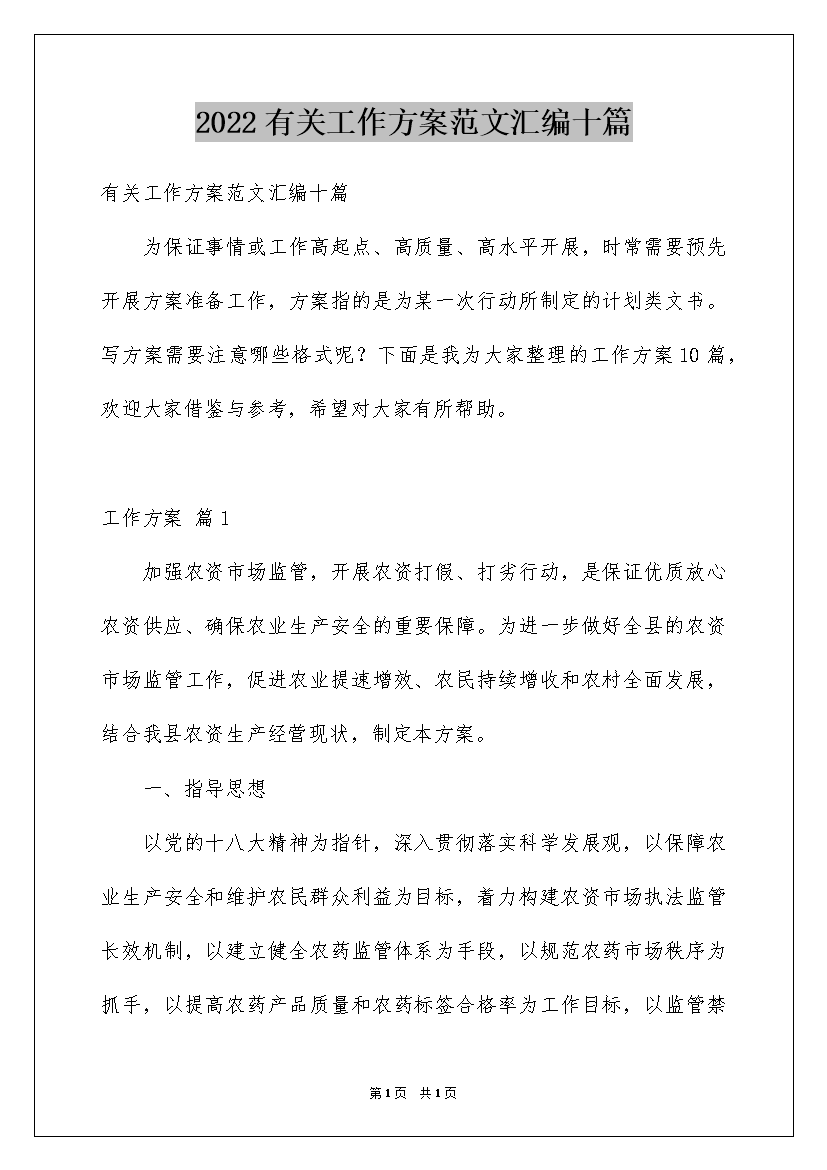 2022有关工作方案范文汇编十篇

有关工作方案范文汇编十篇

为保证事情或工作高起点、高质量、高水平开展，时常需要预先开展方案准备工作，方案指的是为某一次行动所制定的计划类文书。写方案需要注意哪些格式呢？下面是我为大家整理的工作方案10篇，欢迎大家借鉴与参考，希望对大家有所帮助。

工作方案 篇1

加强农资市场监管，开展农资打假、打劣行动，是保证优质放心农资供应、确保农业生产安全的重要保障。为进一步做好全县的农资市场监管工作，促进农业提速增效、农民持续增收和农村全面发展，结合我县农资生产经营现状，制定本方案。

一、指导思想

以党的十八大精神为指针，深入贯彻落实科学发展观，以保障农业生产安全和维护农民群众利益为目标，着力构建农资市场执法监管长效机制，以建立健全农药监管体系为手段，以规范农药市场秩序为抓手，以提高农药产品质量和农药标签合格率为工作目标，以监管禁

第1页 共1页